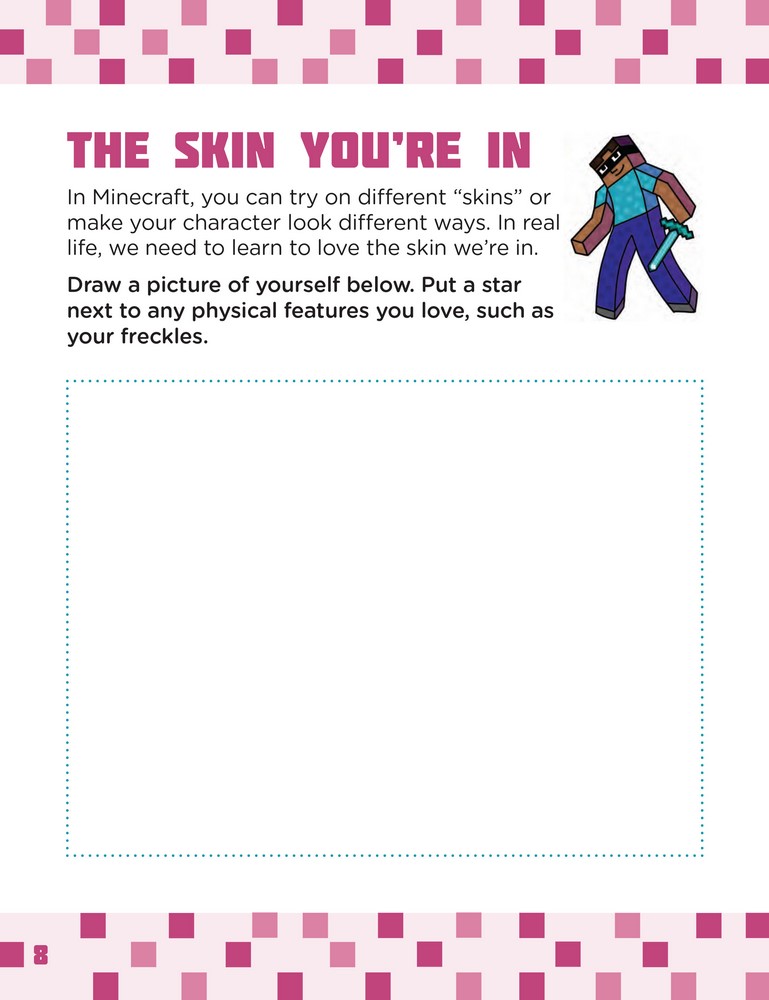 THE SKIN YOU'RE IN

In Minecraft, you can try on different "skins" or make your character look different ways. In real life, we need to learn to love the skin we're in.

Draw a picture of yourself below. Put a star next to any physical features you love, such as your freckles.

8